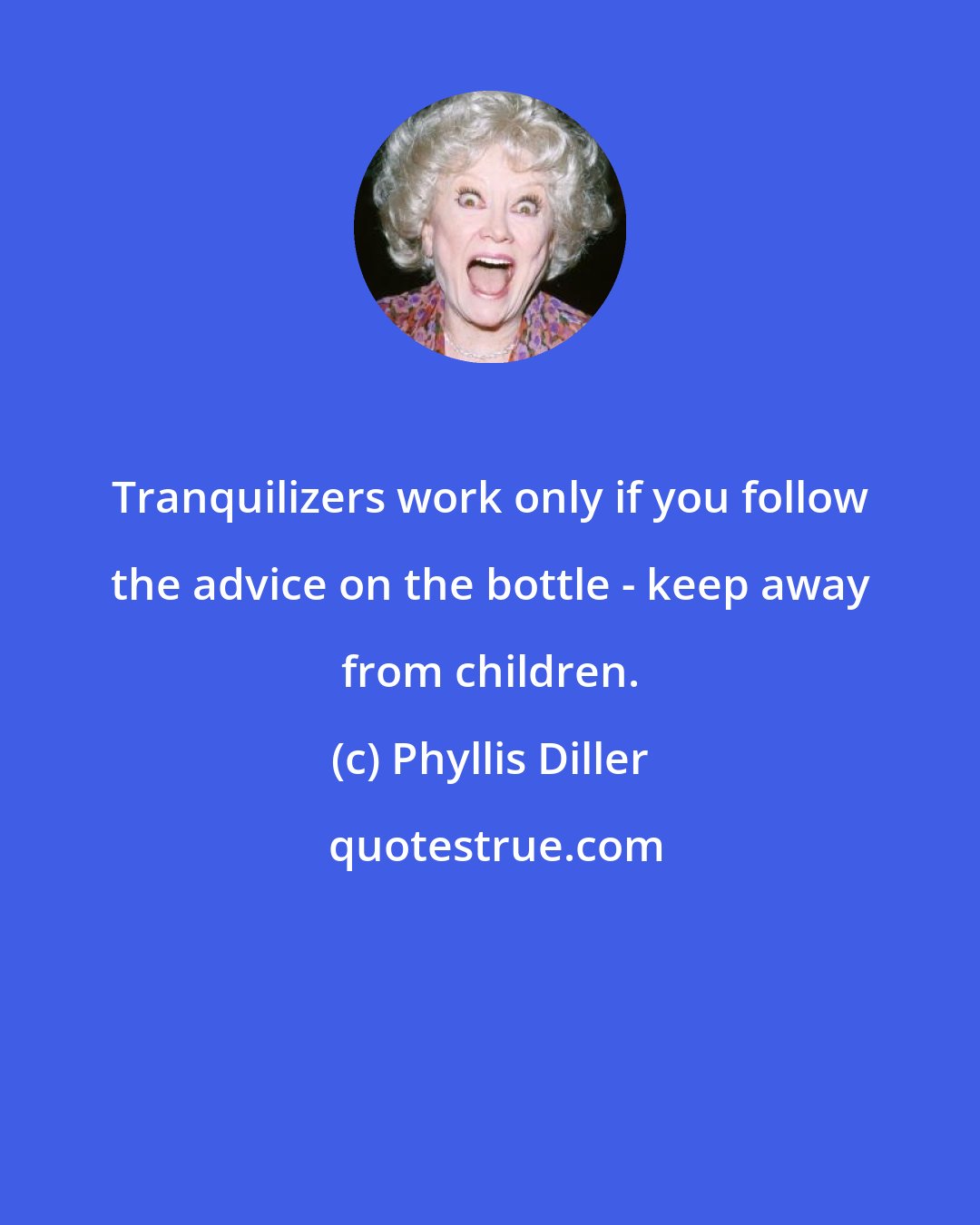 Tranquilizers work only if you follow the advice on the bottle - keep away from children.

(c) Phyllis Diller

quotestrue.com